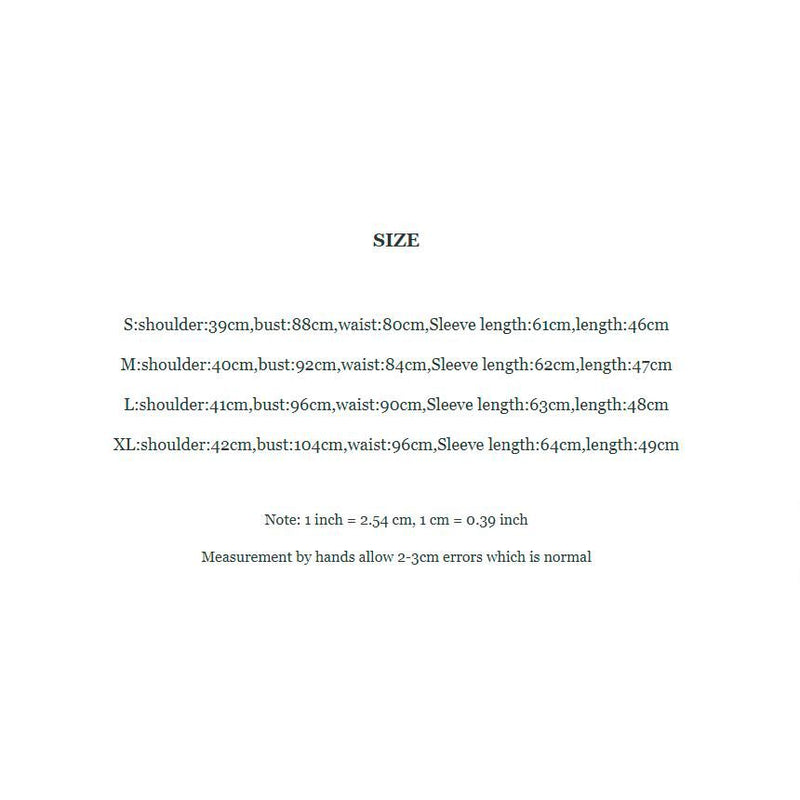 SIZE

S:shoulder:39cm,bust:88cm,waist:80cm,Sleeve length:61cm,length:46cm

M:shoulder:40cm,bust:92cm,waist:84cm,Sleeve length:62cm,length:47cm

L:shoulder:41cm,bust:96cm,waist:90cm,Sleeve length:63cm,length:48cm

XL:shoulder:42cm,bust:104cm,waist:96cm,Sleeve length:64cm,length:49cm

Note: 1 inch = 2.54 cm, 1 cm = 0.39 inch

Measurement by hands allow 2-3cm errors which is normal